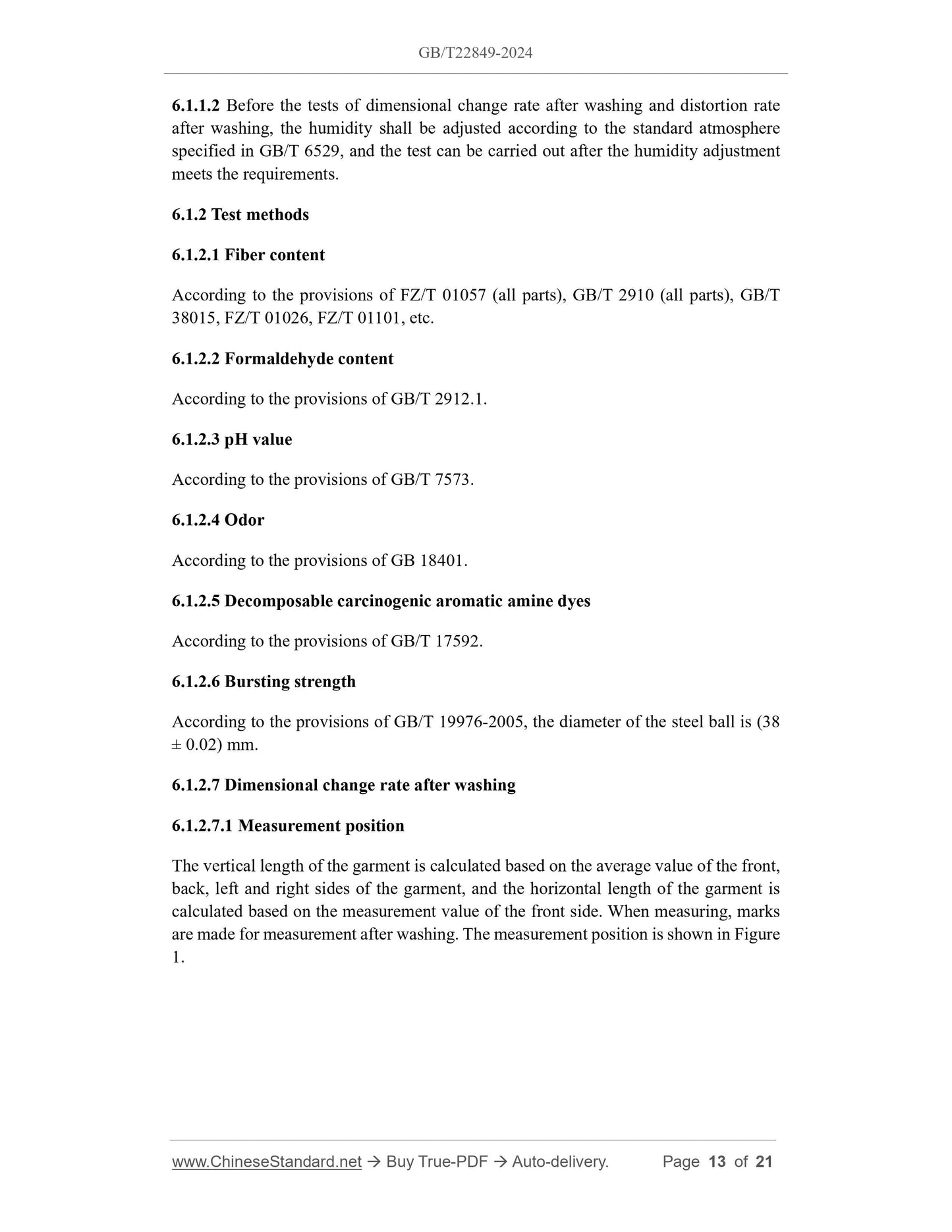 GB/T22849-2024

6.1.1.2 Before the tests of dimensional change rate after washing and distortion rate after washing, the humidity shall be adjusted according to the standard atmosphere specified in GB/T 6529, and the test can be carried out after the humidity adjustment meets the requirements.

6.1.2 Test methods

6.1.2.1 Fiber content

According to the provisions of FZ/T 01057 (all parts), GB/T 2910 (all parts), GB/T 38015, FZ/T 01026, FZ/T 01101, etc.

6.1.2.2 Formaldehyde content

According to the provisions of GB/T 2912.1.

6.1.2.3 pH value

According to the provisions of GB/T 7573.

6.1.2.4 Odor

According to the provisions of GB 18401.

6.1.2.5 Decomposable carcinogenic aromatic amine dyes

According to the provisions of GB/T 17592.

6.1.2.6 Bursting strength

According to the provisions of GB/T 19976-2005, the diameter of the steel ball is (38 ± 0.02) mm.

6.1.2.7 Dimensional change rate after washing

6.1.2.7.1 Measurement position

The vertical length of the garment is calculated based on the average value of the front, back, left and right sides of the garment, and the horizontal length of the garment is calculated based on the measurement value of the front side. When measuring, marks are made for measurement after washing. The measurement position is shown in Figure 1.

www.ChineseStandard.net → Buy True-PDF → Auto-delivery. Page 13 of 21